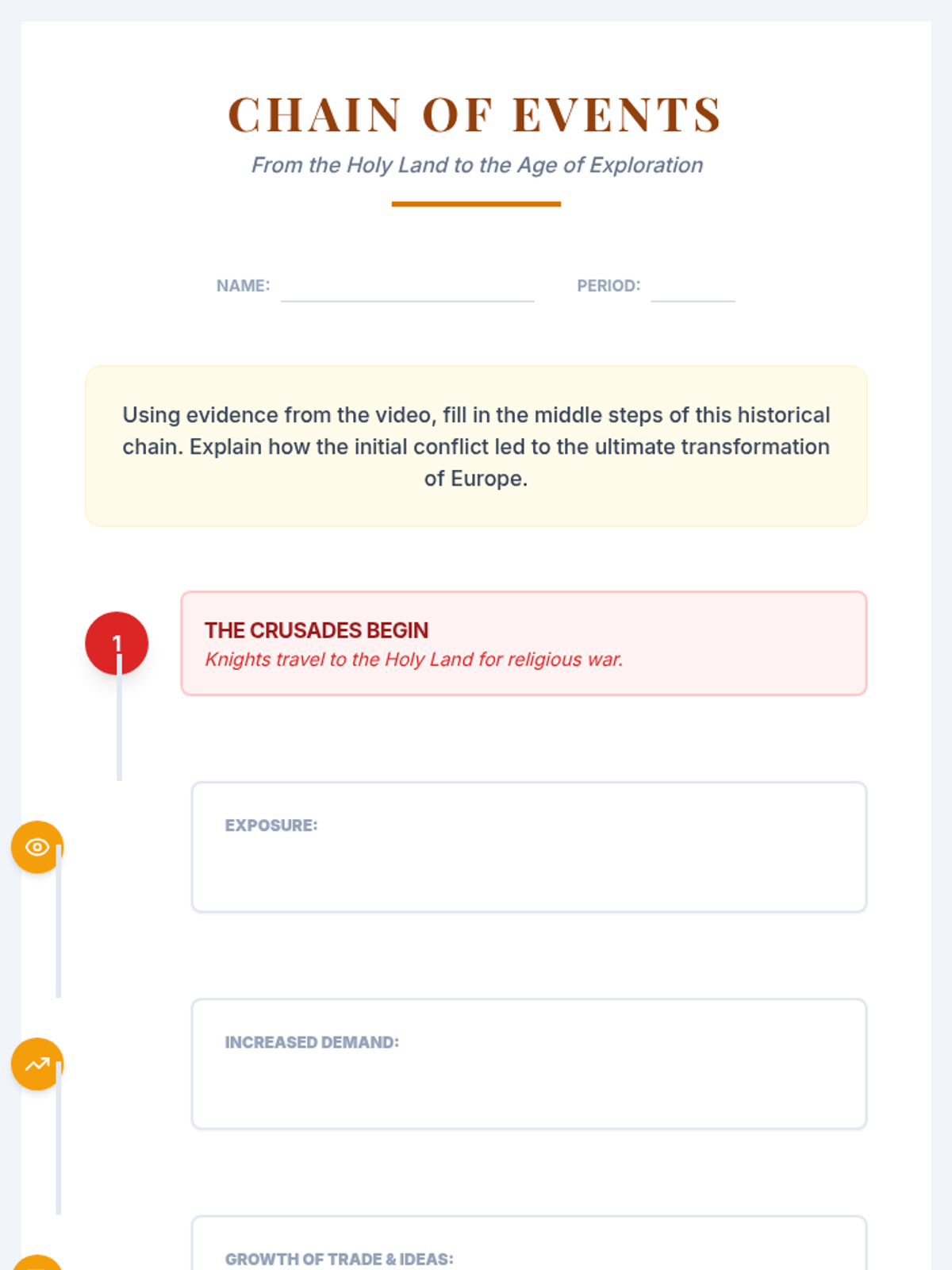 CHAIN OF EVENTS

From the Holy Land to the Age of Exploration

NAME:

PERIOD:

Using evidence from the video, fill in the middle steps of this historical chain. Explain how the initial conflict led to the ultimate transformation of Europe.

1

THE CRUSADES BEGIN

Knights travel to the Holy Land for religious war.

EXPOSURE:

INCREASED DEMAND:

GROWTH OF TRADE & IDEAS: